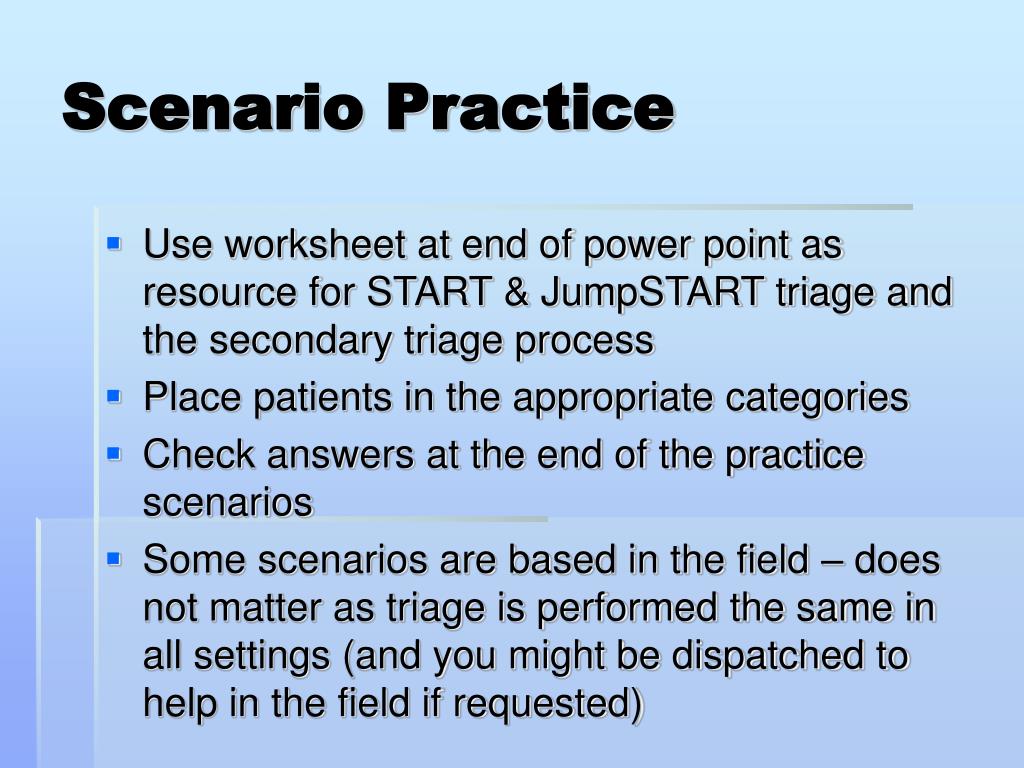 Scenario Practice

- Use worksheet at end of power point as resource for START & JumpSTART triage and the secondary triage process
- Place patients in the appropriate categories
- Check answers at the end of the practice scenarios
- Some scenarios are based in the field – does not matter as triage is performed the same in all settings (and you might be dispatched to help in the field if requested)